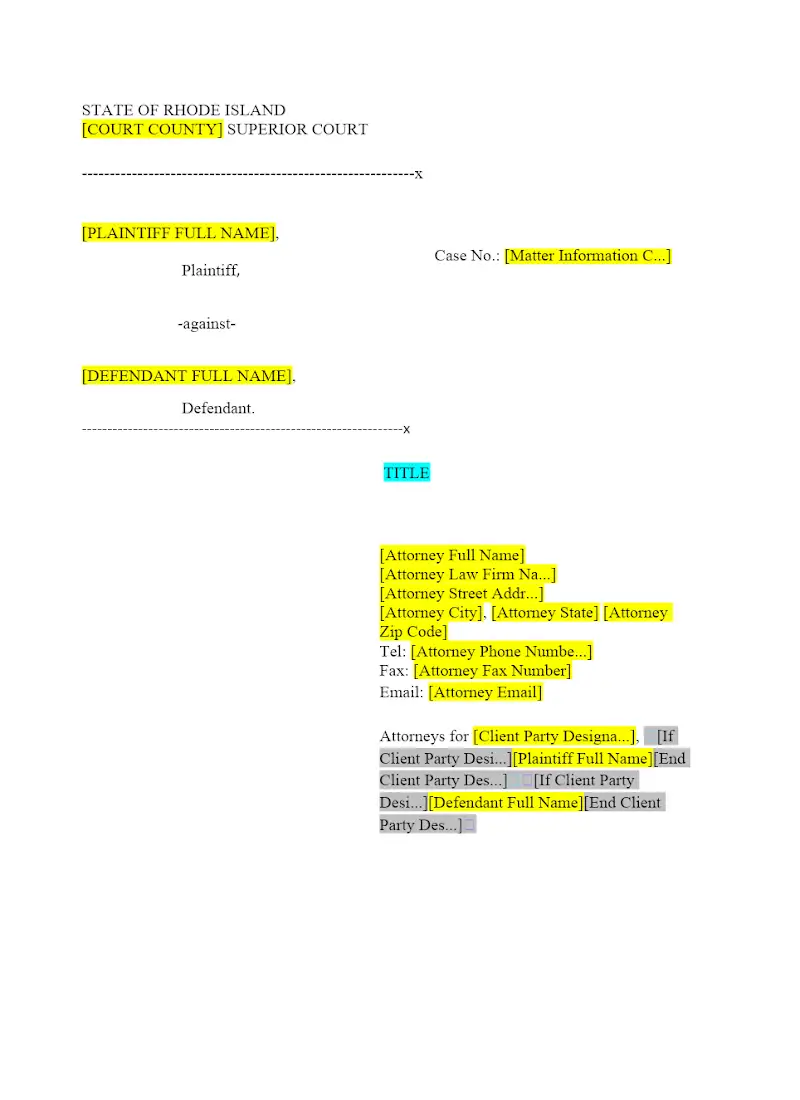 STATE OF RHODE ISLAND
[COURT COUNTY] SUPERIOR COURT

------------------------------------------------------------x

[PLAINTIFF FULL NAME],

Plaintiff,

Case No.: [Matter Information C...]

-against-

[DEFENDANT FULL NAME],

Defendant.

------------------------------------------------------------x

TITLE

[Attorney Full Name]
[Attorney Law Firm Na...]
[Attorney Street Addr...]
[Attorney City], [Attorney State] [Attorney Zip Code]
Tel: [Attorney Phone Numbe...]
Fax: [Attorney Fax Number]
Email: [Attorney Email]

Attorneys for [Client Party Designa...], [If Client Party Desi...][Plaintiff Full Name][End Client Party Des...] [If Client Party Desi...][Defendant Full Name][End Client Party Des...]